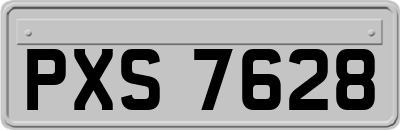 PXS 7628